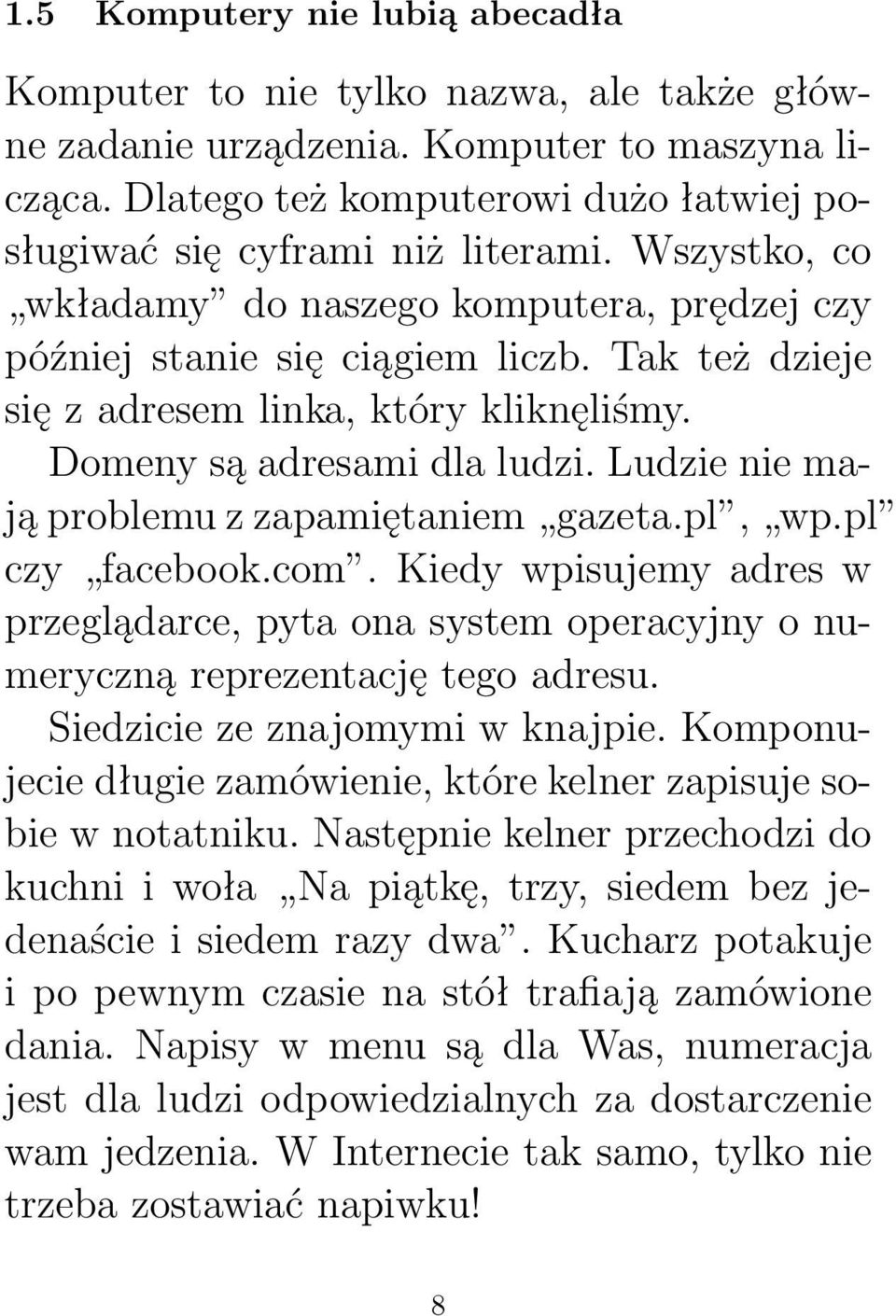 1.5 Komputery nie lubią abecadła

Komputer to nie tylko nazwa, ale także główne zadanie urządzenia. Komputer to maszyna licząca. Dlatego też komputerowi dużo łatwiej posługiwać się cyframi niż literami. Wszystko, co „wkładamy” do naszego komputera, prędzej czy później stanie się ciągiem liczb. Tak też dzieje się z adresem linka, który kliknęliśmy.

Domeny są adresami dla ludzi. Ludzie nie mają problemu z zapamiętaniem „gazeta.pl”, „wp.pl” czy „facebook.com”. Kiedy wpisujemy adres w przeglądarce, pyta ona system operacyjny o numeryczną reprezentację tego adresu.

Siedzicie ze znajomymi w knajpie. Komponujecie długie zamówienie, które kelner zapisuje sobie w notatniku. Następnie kelner przechodzi do kuchni i woła „Na piątkę, trzy, siedem bez jedenaście i siedem razy dwa”. Kucharz potakuje i po pewnym czasie na stół trafiają zamówione dania. Napisy w menu są dla Was, numeracja jest dla ludzi odpowiedzialnych za dostarczenie wam jedzenia. W Internecie tak samo, tylko nie trzeba zostawiać napiwku!

8